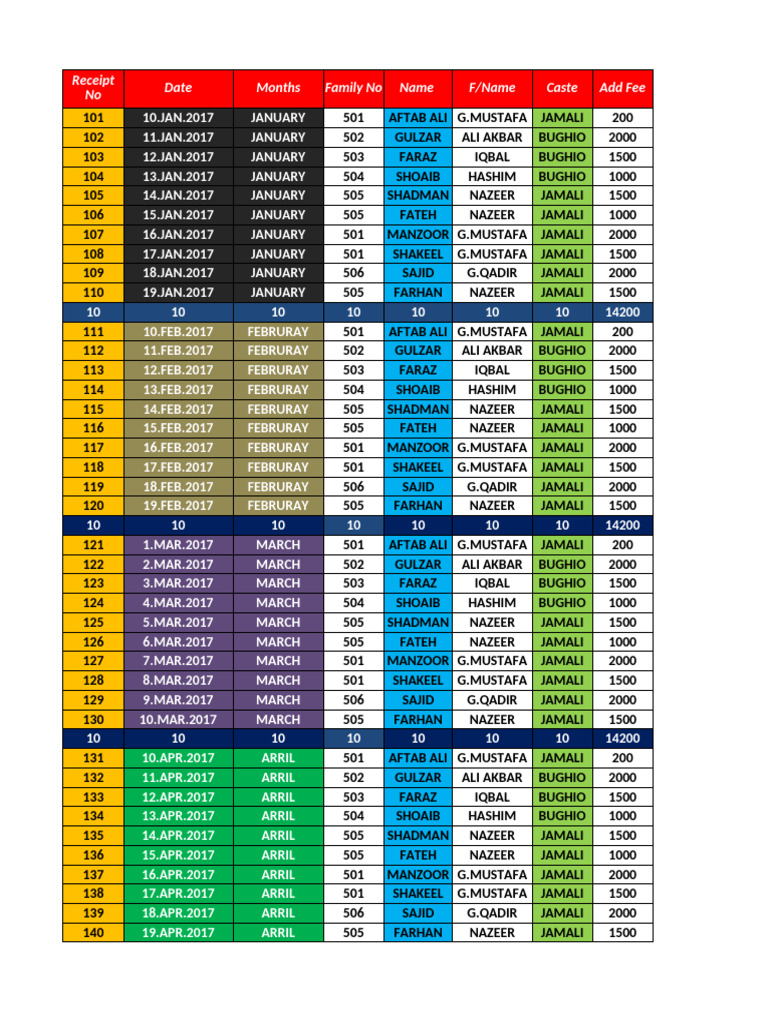 | Receipt No | Date | Months | Family No | Name | F/Name | Caste | Add Fee |
|---|---|---|---|---|---|---|---|
| 101 | 10.JAN.2017 | JANUARY | 501 | AFTAB ALI | G.MUSTAFA | JAMALI | 200 |
| 102 | 11.JAN.2017 | JANUARY | 502 | GULZAR | ALI AKBAR | BUGHIO | 2000 |
| 103 | 12.JAN.2017 | JANUARY | 503 | FARAZ | IQBAL | BUGHIO | 1500 |
| 104 | 13.JAN.2017 | JANUARY | 504 | SHOAIB | HASHIM | BUGHIO | 1000 |
| 105 | 14.JAN.2017 | JANUARY | 505 | SHADMAN | NAZEER | JAMALI | 1500 |
| 106 | 15.JAN.2017 | JANUARY | 505 | FATEH | NAZEER | JAMALI | 1000 |
| 107 | 16.JAN.2017 | JANUARY | 501 | MANZOOR | G.MUSTAFA | JAMALI | 2000 |
| 108 | 17.JAN.2017 | JANUARY | 501 | SHAKEEL | G.MUSTAFA | JAMALI | 1500 |
| 109 | 18.JAN.2017 | JANUARY | 506 | SAJID | G.QADIR | JAMALI | 2000 |
| 110 | 19.JAN.2017 | JANUARY | 505 | FARHAN | NAZEER | JAMALI | 1500 |
| 10 | 10 | 10 | 10 | 10 | 10 | 10 | 14200 |
| 111 | 10.FEB.2017 | FEBRURAY | 501 | AFTAB ALI | G.MUSTAFA | JAMALI | 200 |
| 112 | 11.FEB.2017 | FEBRURAY | 502 | GULZAR | ALI AKBAR | BUGHIO | 2000 |
| 113 | 12.FEB.2017 | FEBRURAY | 503 | FARAZ | IQBAL | BUGHIO | 1500 |
| 114 | 13.FEB.2017 | FEBRURAY | 504 | SHOAIB | HASHIM | BUGHIO | 1000 |
| 115 | 14.FEB.2017 | FEBRURAY | 505 | SHADMAN | NAZEER | JAMALI | 1500 |
| 116 | 15.FEB.2017 | FEBRURAY | 505 | FATEH | NAZEER | JAMALI | 1000 |
| 117 | 16.FEB.2017 | FEBRURAY | 501 | MANZOOR | G.MUSTAFA | JAMALI | 2000 |
| 118 | 17.FEB.2017 | FEBRURAY | 501 | SHAKEEL | G.MUSTAFA | JAMALI | 1500 |
| 119 | 18.FEB.2017 | FEBRURAY | 506 | SAJID | G.QADIR | JAMALI | 2000 |
| 120 | 19.FEB.2017 | FEBRURAY | 505 | FARHAN | NAZEER | JAMALI | 1500 |
| 10 | 10 | 10 | 10 | 10 | 10 | 10 | 14200 |
| 121 | 1.MAR.2017 | MARCH | 501 | AFTAB ALI | G.MUSTAFA | JAMALI | 200 |
| 122 | 2.MAR.2017 | MARCH | 502 | GULZAR | ALI AKBAR | BUGHIO | 2000 |
| 123 | 3.MAR.2017 | MARCH | 503 | FARAZ | IQBAL | BUGHIO | 1500 |
| 124 | 4.MAR.2017 | MARCH | 504 | SHOAIB | HASHIM | BUGHIO | 1000 |
| 125 | 5.MAR.2017 | MARCH | 505 | SHADMAN | NAZEER | JAMALI | 1500 |
| 126 | 6.MAR.2017 | MARCH | 505 | FATEH | NAZEER | JAMALI | 1000 |
| 127 | 7.MAR.2017 | MARCH | 501 | MANZOOR | G.MUSTAFA | JAMALI | 2000 |
| 128 | 8.MAR.2017 | MARCH | 501 | SHAKEEL | G.MUSTAFA | JAMALI | 1500 |
| 129 | 9.MAR.2017 | MARCH | 506 | SAJID | G.QADIR | JAMALI | 2000 |
| 130 | 10.MAR.2017 | MARCH | 505 | FARHAN | NAZEER | JAMALI | 1500 |
| 10 | 10 | 10 | 10 | 10 | 10 | 10 | 14200 |
| 131 | 10.APR.2017 | ARRIL | 501 | AFTAB ALI | G.MUSTAFA | JAMALI | 200 |
| 132 | 11.APR.2017 | ARRIL | 502 | GULZAR | ALI AKBAR | BUGHIO | 2000 |
| 133 | 12.APR.2017 | ARRIL | 503 | FARAZ | IQBAL | BUGHIO | 1500 |
| 134 | 13.APR.2017 | ARRIL | 504 | SHOAIB | HASHIM | BUGHIO | 1000 |
| 135 | 14.APR.2017 | ARRIL | 505 | SHADMAN | NAZEER | JAMALI | 1500 |
| 136 | 15.APR.2017 | ARRIL | 505 | FATEH | NAZEER | JAMALI | 1000 |
| 137 | 16.APR.2017 | ARRIL | 501 | MANZOOR | G.MUSTAFA | JAMALI | 2000 |
| 138 | 17.APR.2017 | ARRIL | 501 | SHAKEEL | G.MUSTAFA | JAMALI | 1500 |
| 139 | 18.APR.2017 | ARRIL | 506 | SAJID | G.QADIR | JAMALI | 2000 |
| 140 | 19.APR.2017 | ARRIL | 505 | FARHAN | NAZEER | JAMALI | 1500 |